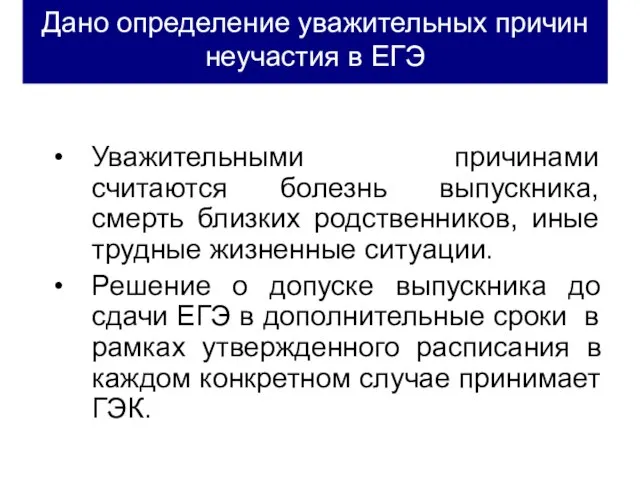 Дано определение уважительных причин неучастия в ЕГЭ

• Уважительными причинами считаются болезнь выпускника, смерть близких родственников, иные трудные жизненные ситуации.

• Решение о допуске выпускника до сдачи ЕГЭ в дополнительные сроки в рамках утвержденного расписания в каждом конкретном случае принимает ГЭК.